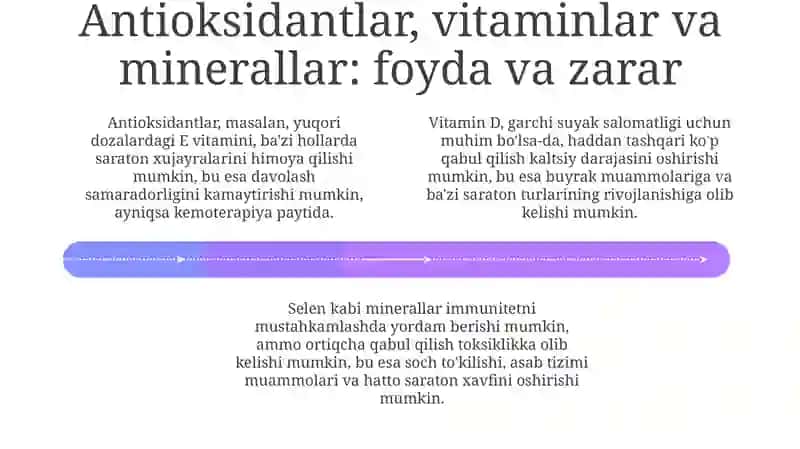 Antioksidantlar, vitaminlar va minerallar: foyda va zarar

Antioksidantlar, masalan, yuqori dozalardagi E vitamini, ba'zi hollarda saraton xujayralarini himoya qilishi mumkin, bu esa davolash samaradorligini kamaytirishi mumkin, ayniqsa kemoterapiya paytida.

Vitamin D, garchi suyak salomatligi uchun muhim bo'lsa-da, haddan tashqari ko'p qabul qilish kaltsiy darajasini oshirishi mumkin, bu esa buyrak muammolariga va ba'zi saraton turlarining rivojlanishiga olib kelishi mumkin.

Selen kabi minerallar immunitetni mustahkamlashda yordam berishi mumkin, ammo ortiqcha qabul qilish toksiklikka olib kelishi mumkin, bu esa soch to'kilishi, asab tizimi muammolari va hatto saraton xavfini oshirishi mumkin.